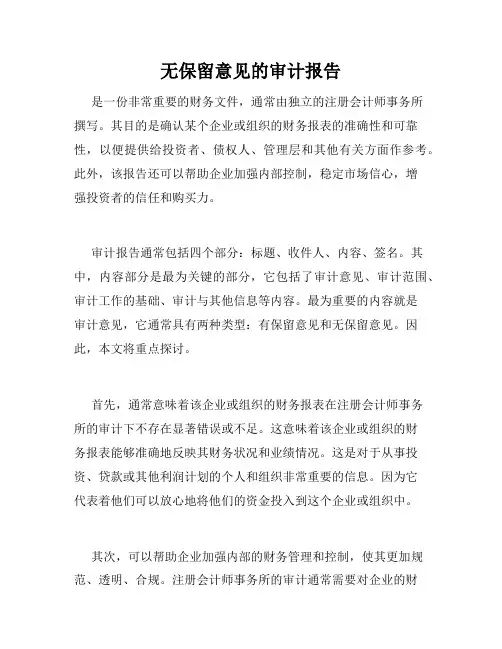 无保留意见的审计报告

是一份非常重要的财务文件，通常由独立的注册会计师事务所撰写。其目的是确认某个企业或组织的财务报表的准确性和可靠性，以便提供给投资者、债权人、管理层和其他有关方面作参考。此外，该报告还可以帮助企业加强内部控制，稳定市场信心，增强投资者的信任和购买力。

审计报告通常包括四个部分：标题、收件人、内容、签名。其中，内容部分是最为关键的部分，它包括了审计意见、审计范围、审计工作的基础、审计与其他信息等内容。最为重要的内容就是审计意见，它通常具有两种类型：有保留意见和无保留意见。因此，本文将重点探讨。

首先，通常意味着该企业或组织的财务报表在注册会计师事务所的审计下不存在显著错误或不足。这意味着该企业或组织的财务报表能够准确地反映其财务状况和业绩情况。这是对于从事投资、贷款或其他利润计划的个人和组织非常重要的信息。因为它代表着他们可以放心地将他们的资金投入到这个企业或组织中。

其次，可以帮助企业加强内部的财务管理和控制，使其更加规范、透明、合规。注册会计师事务所的审计通常需要对企业的财